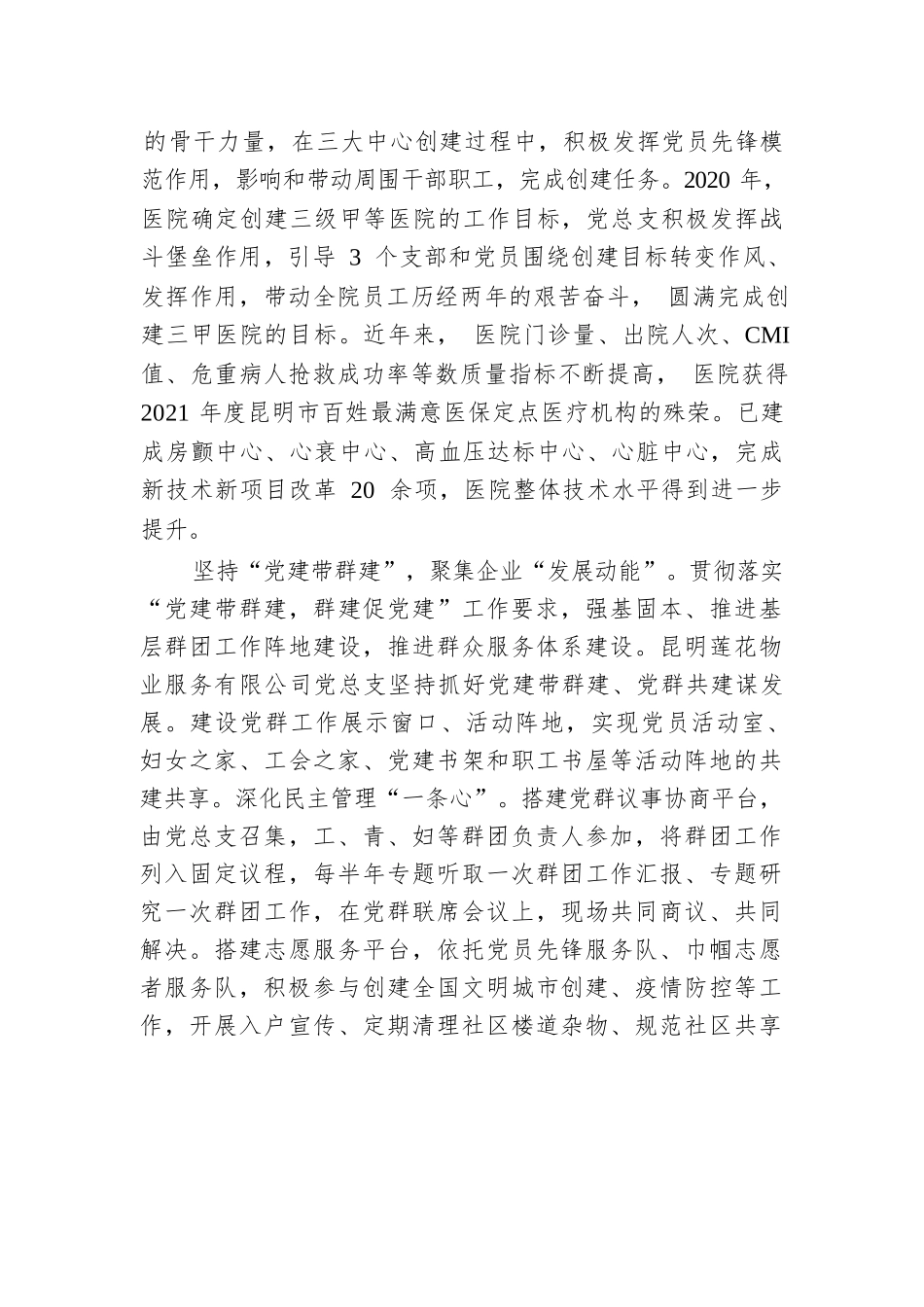 的骨干力量，在三大中心创建过程中，积极发挥党员先锋模范作用，影响和带动周围干部职工，完成创建任务。2020 年，医院确定创建三级甲等医院的工作目标，党总支积极发挥战斗堡垒作用，引导 3 个支部和党员围绕创建目标转变作风、发挥作用，带动全院员工历经两年的艰苦奋斗， 圆满完成创建三甲医院的目标。近年来， 医院门诊量、出院人次、CMI 值、危重病人抢救成功率等数质量指标不断提高， 医院获得 2021 年度昆明市百姓最满意医保定点医疗机构的殊荣。已建成房颤中心、心衰中心、高血压达标中心、心脏中心，完成新技术新项目改革 20 余项，医院整体技术水平得到进一步提升。

坚持“党建带群建”，聚集企业“发展动能”。贯彻落实“党建带群建，群建促党建”工作要求，强基固本、推进基层群团工作阵地建设，推进群众服务体系建设。昆明莲花物业服务有限公司党总支坚持抓好党建带群建、党群共建谋发展。建设党群工作展示窗口、活动阵地，实现党员活动室、妇女之家、工会之家、党建书架和职工书屋等活动阵地的共建共享。深化民主管理“一条心”。搭建党群议事协商平台，由党总支召集，工、青、妇等群团负责人参加，将群团工作列入固定议程，每半年专题听取一次群团工作汇报、专题研究一次群团工作，在党群联席会议上，现场共同商议、共同解决。搭建志愿服务平台，依托党员先锋服务队、巾帼志愿者服务队，积极参与创建全国文明城市创建、疫情防控等工作，开展入户宣传、定期清理社区楼道杂物、规范社区共享